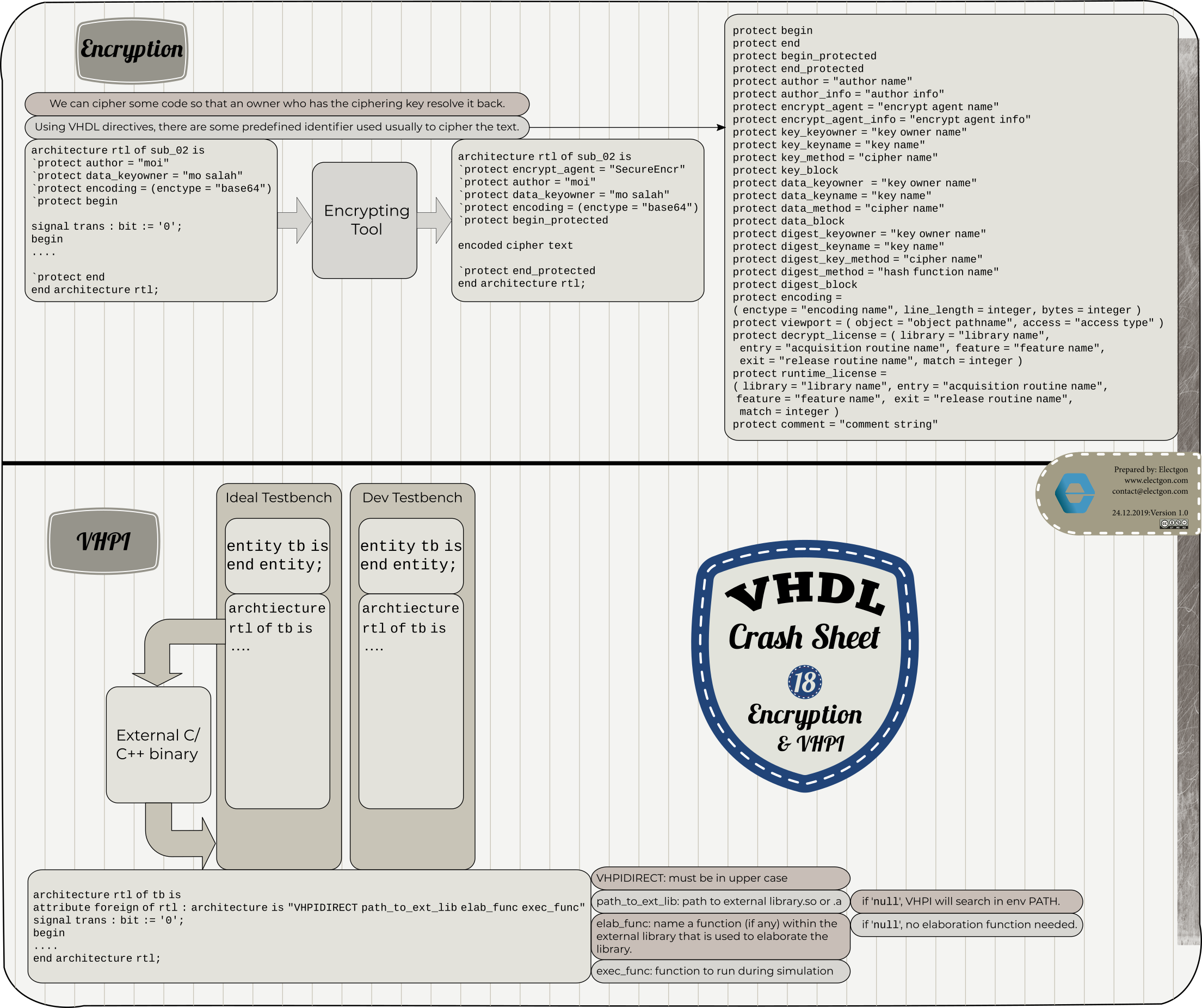 Encryption

We can cipher some code so that an owner who has the ciphering key resolve it back.

Using VHDL directives, there are some predefined identifier used usually to cipher the text.

architecture rtl of sub_02 is
`protect author = "moi"
`protect data_keyowner = "mo salah"
`protect encoding = (enctype = "base64")
`protect begin

signal trans : bit := '0';
begin
....

`protect end
end architecture rtl;

Encrypting Tool

architecture rtl of sub_02 is
`protect encrypt_agent = "SecureEncr"
`protect author = "moi"
`protect data_keyowner = "mo salah"
`protect encoding = (enctype = "base64")
`protect begin_protected

encoded cipher text

`protect end_protected
end architecture rtl;

protect begin
protect end
protect begin_protected
protect end_protected
protect author = "author name"
protect author_info = "author info"
protect encrypt_agent = "encrypt agent name"
protect encrypt_agent_info = "encrypt agent info"
protect key_keyowner = "key owner name"
protect key_keyname = "key name"
protect key_method = "cipher name"
protect key_block
protect data_keyowner = "key owner name"
protect data_keyname = "key name"
protect data_method = "cipher name"
protect data_block
protect digest_keyowner = "key owner name"
protect digest_keyname = "key name"
protect digest_key_method = "cipher name"
protect digest_method = "hash function name"
protect digest_block
protect encoding =
( enctype = "encoding name", line_length = integer, bytes = integer )
protect viewport = ( object = "object pathname", access = "access type" )
protect decrypt_license = ( library = "library name",
entry = "acquisition routine name", feature = "feature name",
exit = "release routine name", match = integer )
protect runtime_license =
( library = "library name", entry = "acquisition routine name",
feature = "feature name", exit = "release routine name",
match = integer )
protect comment = "comment string"

Prepared by: Electgon
www.electgon.com
contact@electgon.com

24.12.2019:Version 1.0

VHPI

Ideal Testbench

entity tb is
end entity;

archtiecture rtl of tb is
....

Dev Testbench

entity tb is
end entity;

archtiecture rtl of tb is
....

External C/ C++ binary

VHDL
Crash Sheet
18
Encryption
& VHPI

architecture rtl of tb is
attribute foreign of rtl : architecture is "VHPIDIRECT path_to_ext_lib elab_func exec_func"
signal trans : bit := '0';
begin
....
end architecture rtl;

VHPIDIRECT: must be in upper case

path_to_ext_lib: path to external library.so or .a

if 'null', VHPI will search in env PATH.

elab_func: name a function (if any) within the external library that is used to elaborate the library.

if 'null', no elaboration function needed.

exec_func: function to run during simulation